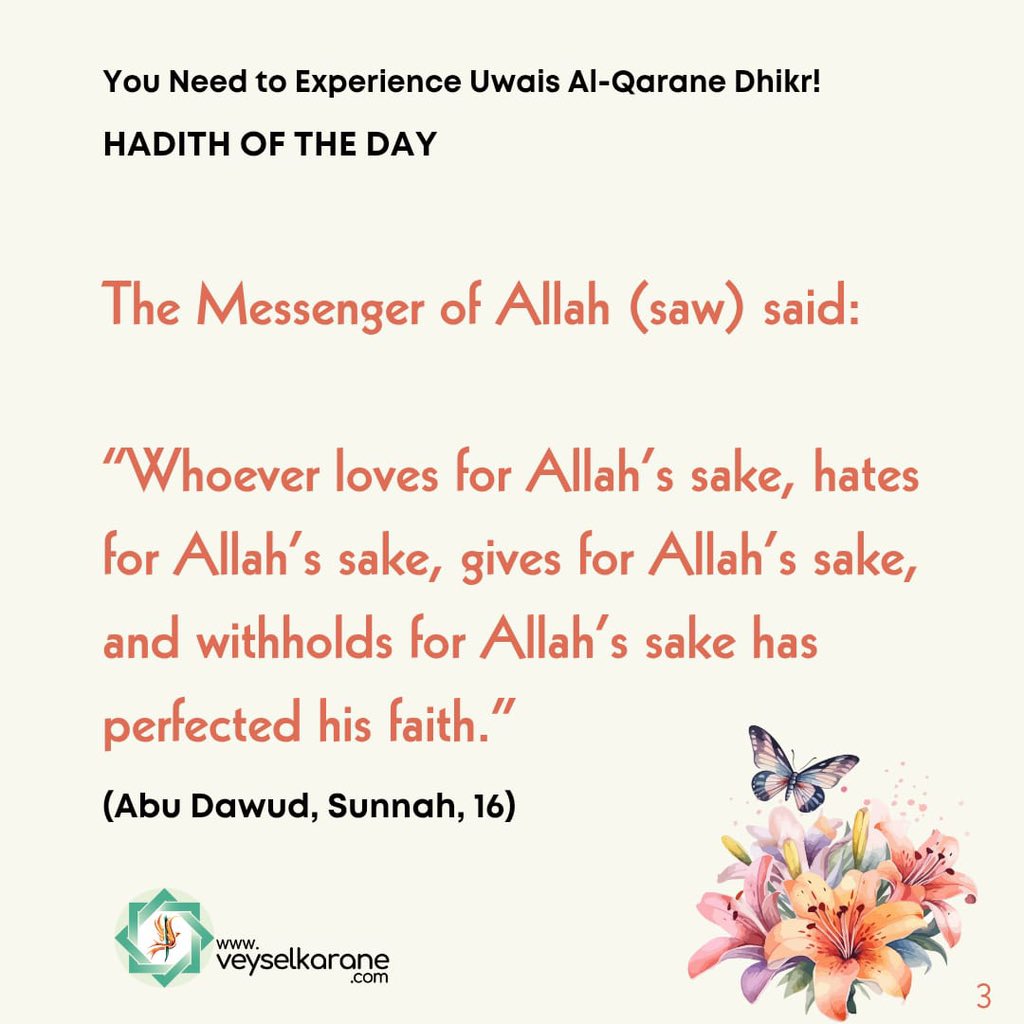 You Need to Experience Uwais Al-Qarane Dhikr!

HADITH OF THE DAY

The Messenger of Allah (saw) said:

"Whoever loves for Allah's sake, hates for Allah's sake, gives for Allah's sake, and withholds for Allah's sake has perfected his faith."

(Abu Dawud, Sunnah, 16)

www.veyselkarane.com

3